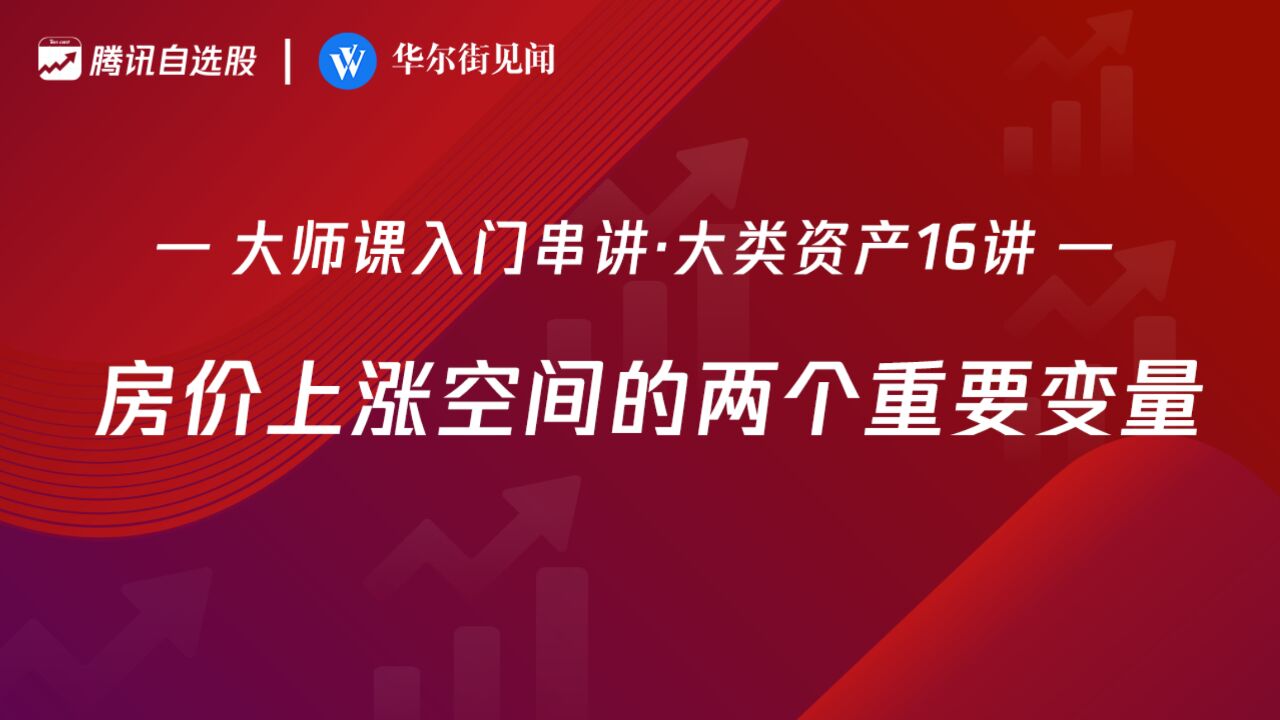 腾讯自选股 | 华尔街见闻

— 大师课入门串讲·大类资产16讲 —

房价上涨空间的两个重要变量